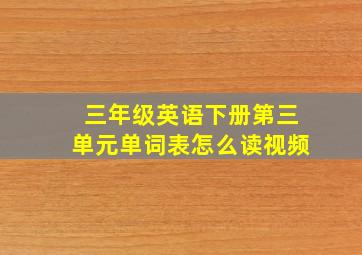 三年级英语下册第三单元单词表怎么读视频